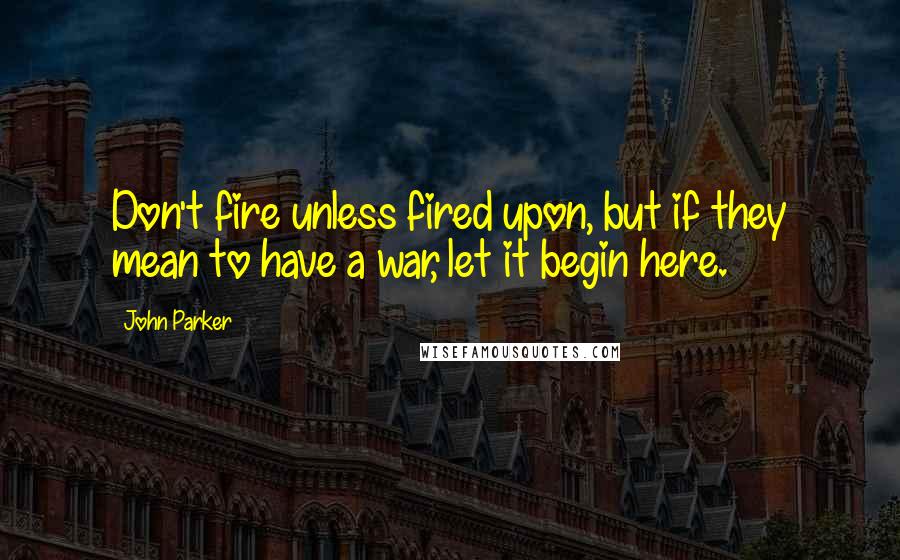 Don't fire unless fired upon, but if they mean to have a war, let it begin here.

John Parker

WISEFAMOUSQUOTES.COM